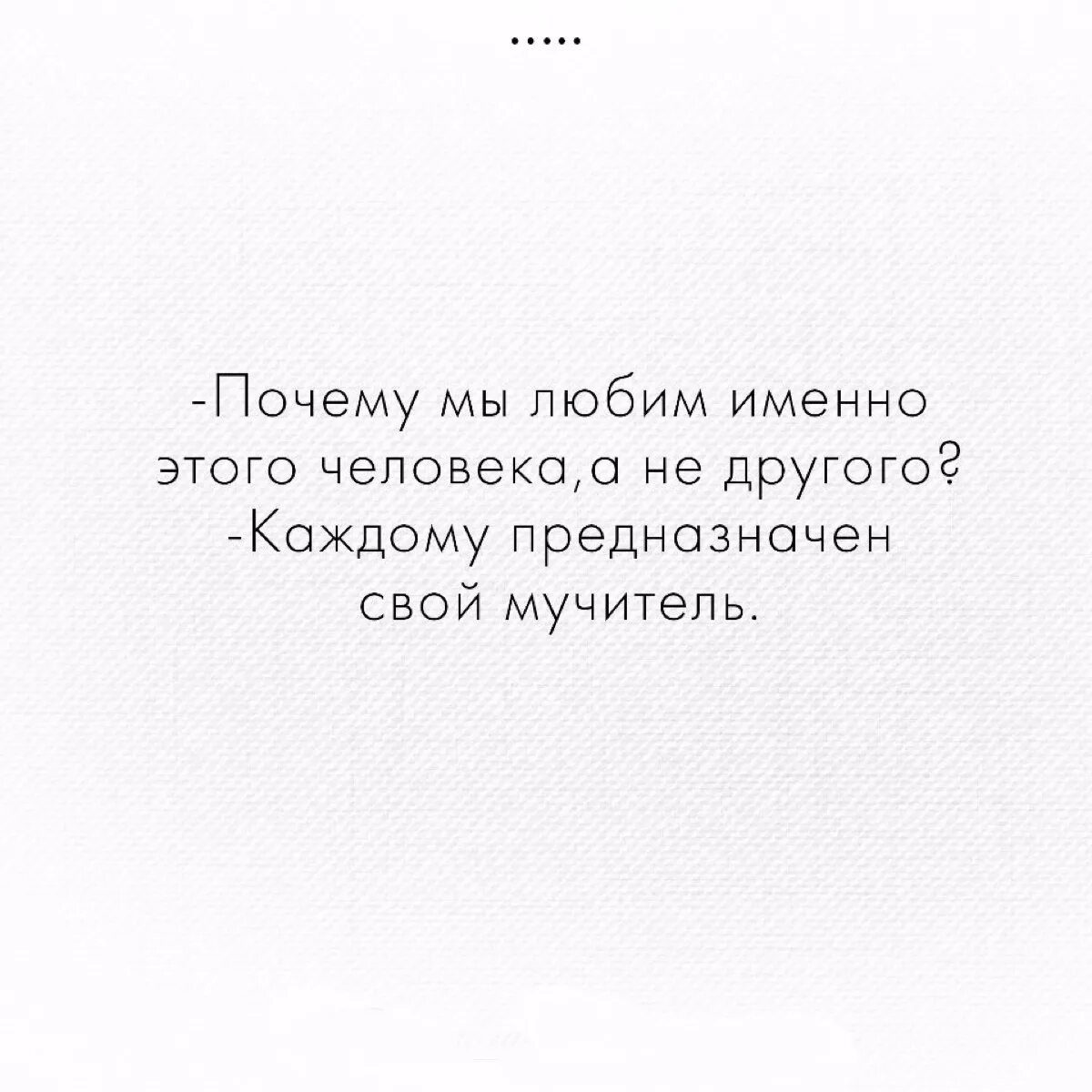 .....

-Почему мы любим именно этого человека,а не другого?
-Каждому предназначен свой мучитель.